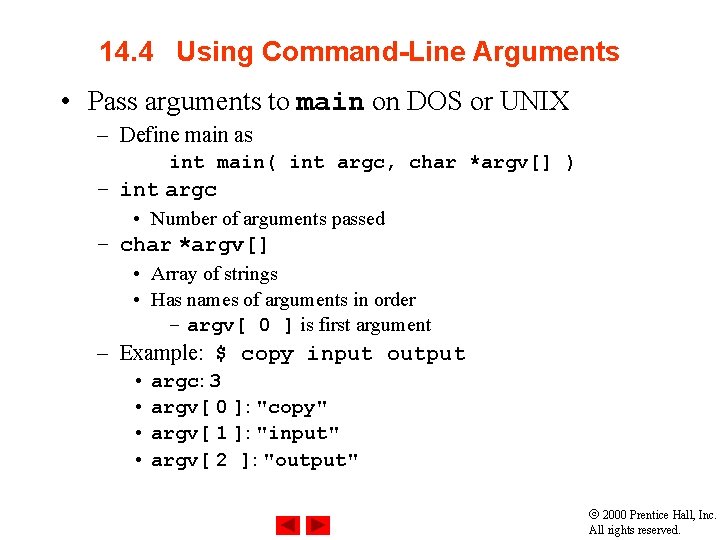 14.4 Using Command-Line Arguments

• Pass arguments to main on DOS or UNIX

– Define main as

int main( int argc, char *argv[] )

– int argc

• Number of arguments passed

– char *argv[]

• Array of strings

• Has names of arguments in order

– argv[ 0 ] is first argument

– Example: $ copy input output

• argc: 3

• argv[ 0 ]: "copy"

• argv[ 1 ]: "input"

• argv[ 2 ]: "output"

© 2000 Prentice Hall, Inc.
All rights reserved.